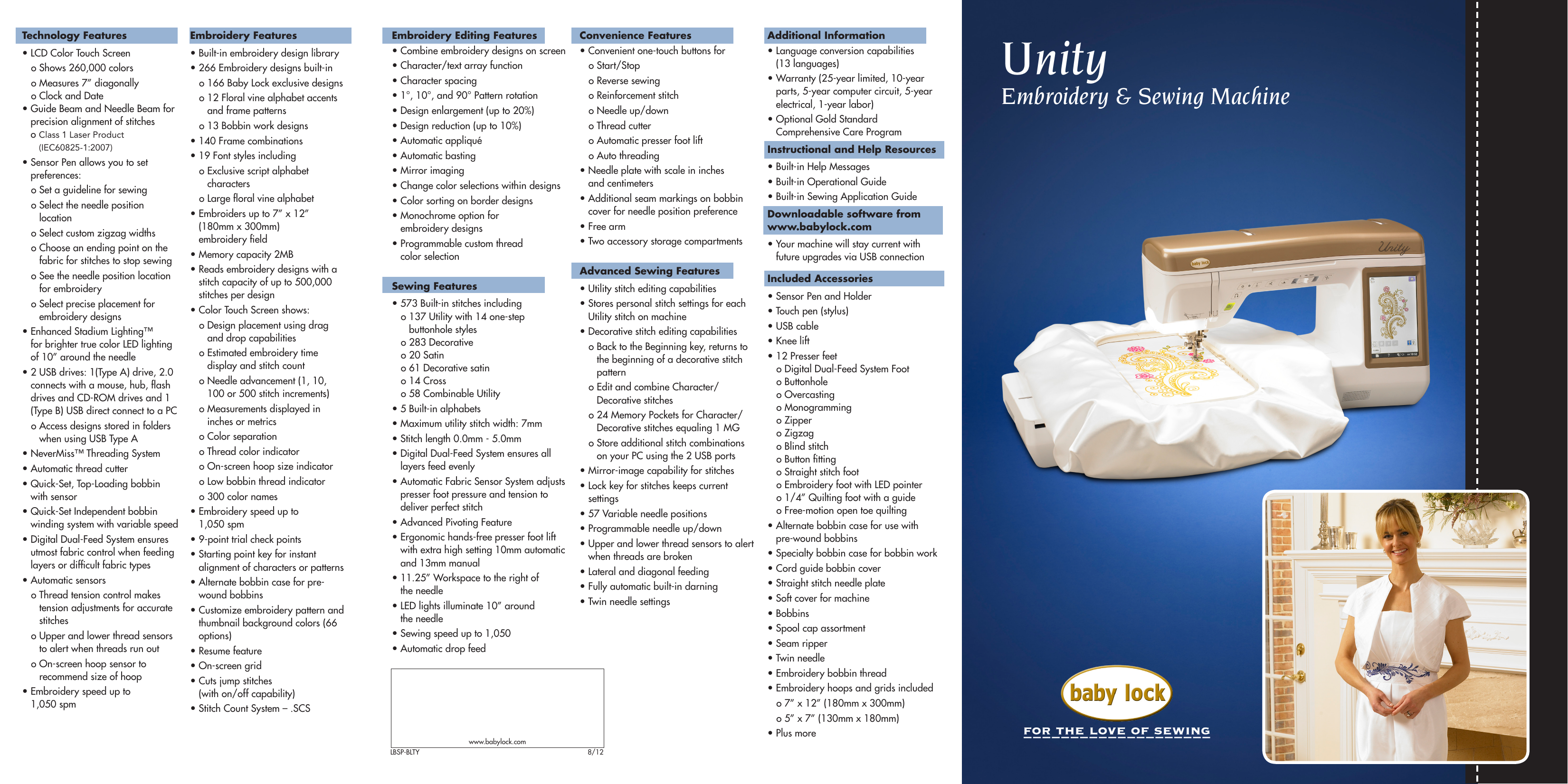 Technology Features
• LCD Color Touch Screen
o Shows 260,000 colors
o Measures 7" diagonally
o Clock and Date
• Guide Beam and Needle Beam for precision alignment of stitches
o Class 1 Laser Product (IEC60825-1:2007)
• Sensor Pen allows you to set preferences:
o Set a guideline for sewing
o Select the needle position location
o Select custom zigzag widths
o Choose an ending point on the fabric for stitches to stop sewing
o See the needle position location for embroidery
o Select precise placement for embroidery designs
• Enhanced Stadium Lighting™ for brighter true color LED lighting of 10" around the needle
• 2 USB drives: 1(Type A) drive, 2.0 connects with a mouse, hub, flash drives and CD-ROM drives and 1 (Type B) USB direct connect to a PC
o Access designs stored in folders when using USB Type A
• NeverMiss™ Threading System
• Automatic thread cutter
• Quick-Set, Top-Loading bobbin with sensor
• Quick-Set Independent bobbin winding system with variable speed
• Digital Dual-Feed System ensures utmost fabric control when feeding layers or difficult fabric types
• Automatic sensors
o Thread tension control makes tension adjustments for accurate stitches
o Upper and lower thread sensors to alert when threads run out
o On-screen hoop sensor to recommend size of hoop
• Embroidery speed up to 1,050 spm

Embroidery Features
• Built-in embroidery design library
• 266 Embroidery designs built-in
o 166 Baby Lock exclusive designs
o 12 Floral vine alphabet accents and frame patterns
o 13 Bobbin work designs
• 140 Frame combinations
• 19 Font styles including
o Exclusive script alphabet characters
o Large floral vine alphabet
• Embroiders up to 7" x 12" (180mm x 300mm) embroidery field
• Memory capacity 2MB
• Reads embroidery designs with a stitch capacity of up to 500,000 stitches per design
• Color Touch Screen shows:
o Design placement using drag and drop capabilities
o Estimated embroidery time display and stitch count
o Needle advancement (1, 10, 100 or 500 stitch increments)
o Measurements displayed in inches or metrics
o Color separation
o Thread color indicator
o On-screen hoop size indicator
o Low bobbin thread indicator
o 300 color names
• Embroidery speed up to 1,050 spm
• 9-point trial check points
• Starting point key for instant alignment of characters or patterns
• Alternate bobbin case for pre-wound bobbins
• Customize embroidery pattern and thumbnail background colors (66 options)
• Resume feature
• On-screen grid
• Cuts jump stitches (with on/off capability)
• Stitch Count System – .SCS

Embroidery Editing Features
• Combine embroidery designs on screen
• Character/text array function
• Character spacing
• 1°, 10°, and 90° Pattern rotation
• Design enlargement (up to 20%)
• Design reduction (up to 10%)
• Automatic appliqué
• Automatic basting
• Mirror imaging
• Change color selections within designs
• Color sorting on border designs
• Monochrome option for embroidery designs
• Programmable custom thread color selection

Sewing Features
• 573 Built-in stitches including
o 137 Utility with 14 one-step buttonhole styles
o 283 Decorative
o 20 Satin
o 61 Decorative satin
o 14 Cross
o 58 Combinable Utility
• 5 Built-in alphabets
• Maximum utility stitch width: 7mm
• Stitch length 0.0mm - 5.0mm
• Digital Dual-Feed System ensures all layers feed evenly
• Automatic Fabric Sensor System adjusts presser foot pressure and tension to deliver perfect stitch
• Advanced Pivoting Feature
• Ergonomic hands-free presser foot lift with extra high setting 10mm automatic and 13mm manual
• 11.25" Workspace to the right of the needle
• LED lights illuminate 10" around the needle
• Sewing speed up to 1,050
• Automatic drop feed

www.babylock.com
LBSP-BLTY
8/12

Convenience Features
• Convenient one-touch buttons for
o Start/Stop
o Reverse sewing
o Reinforcement stitch
o Needle up/down
o Thread cutter
o Automatic presser foot lift
o Auto threading
• Needle plate with scale in inches and centimeters
• Additional seam markings on bobbin cover for needle position preference
• Free arm
• Two accessory storage compartments

Advanced Sewing Features
• Utility stitch editing capabilities
• Stores personal stitch settings for each Utility stitch on machine
• Decorative stitch editing capabilities
o Back to the Beginning key, returns to the beginning of a decorative stitch pattern
o Edit and combine Character/ Decorative stitches
o 24 Memory Pockets for Character/ Decorative stitches equaling 1 MG
o Store additional stitch combinations on your PC using the 2 USB ports
• Mirror-image capability for stitches
• Lock key for stitches keeps current settings
• 57 Variable needle positions
• Programmable needle up/down
• Upper and lower thread sensors to alert when threads are broken
• Lateral and diagonal feeding
• Fully automatic built-in darning
• Twin needle settings

Additional Information
• Language conversion capabilities (13 languages)
• Warranty (25-year limited, 10-year parts, 5-year computer circuit, 5-year electrical, 1-year labor)
• Optional Gold Standard Comprehensive Care Program

Instructional and Help Resources
• Built-in Help Messages
• Built-in Operational Guide
• Built-in Sewing Application Guide

Downloadable software from www.babylock.com
• Your machine will stay current with future upgrades via USB connection

Included Accessories
• Sensor Pen and Holder
• Touch pen (stylus)
• USB cable
• Knee lift
• 12 Presser feet
o Digital Dual-Feed System Foot
o Buttonhole
o Overcasting
o Monogramming
o Zipper
o Zigzag
o Blind stitch
o Button fitting
o Straight stitch foot
o Embroidery foot with LED pointer
o 1/4" Quilting foot with a guide
o Free-motion open toe quilting
• Alternate bobbin case for use with pre-wound bobbins
• Specialty bobbin case for bobbin work
• Cord guide bobbin cover
• Straight stitch needle plate
• Soft cover for machine
• Bobbins
• Spool cap assortment
• Seam ripper
• Twin needle
• Embroidery bobbin thread
• Embroidery hoops and grids included
o 7" x 12" (180mm x 300mm)
o 5" x 7" (130mm x 180mm)
• Plus more

Unity
Embroidery & Sewing Machine

Unity
baby lock

baby lock
FOR THE LOVE OF SEWING